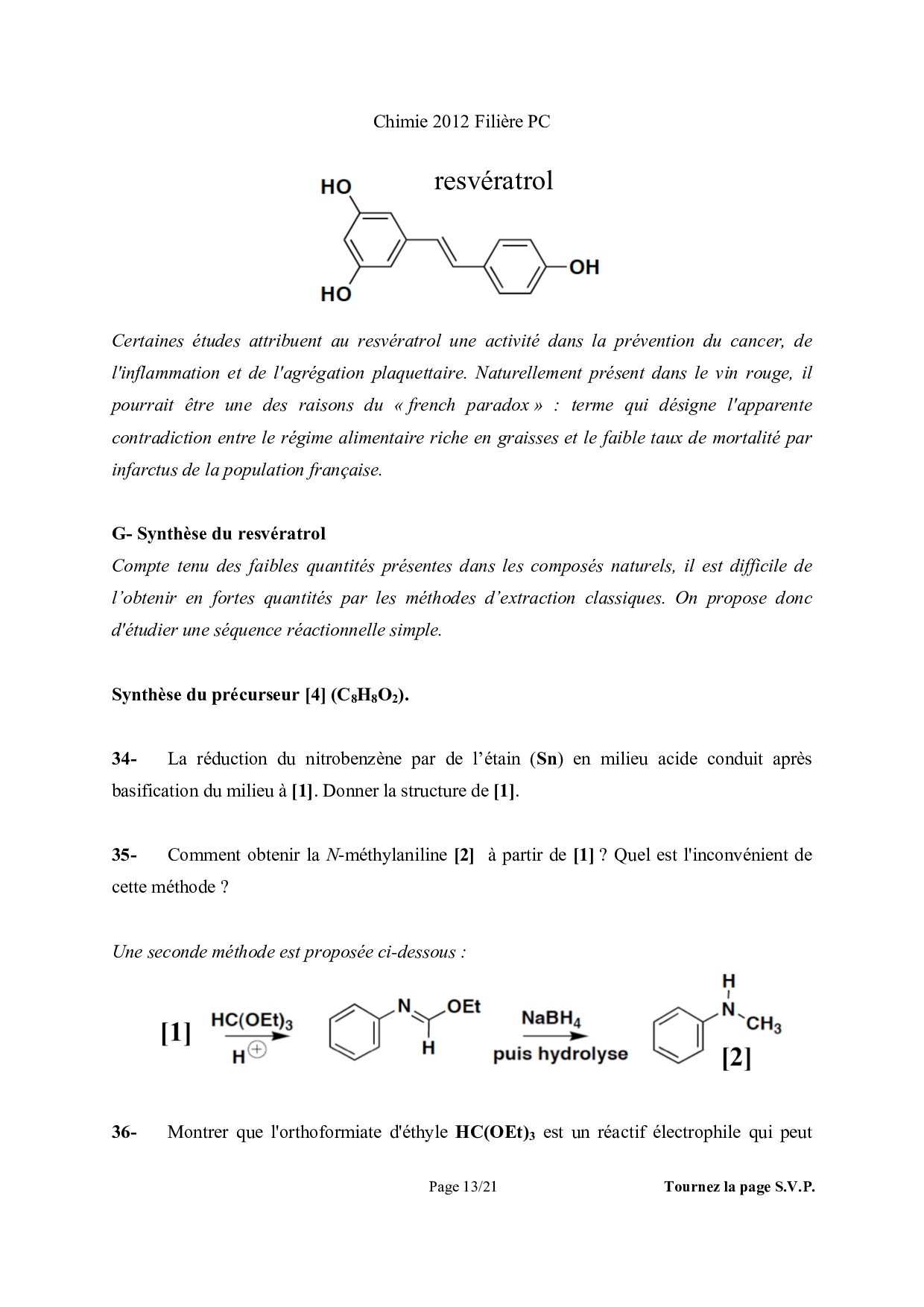 Chimie 2012 Filière PC

resvératrol

HO

HO

OH

Certaines études attribuent au resvératrol une activité dans la prévention du cancer, de l'inflammation et de l'agrégation plaquettaire. Naturellement présent dans le vin rouge, il pourrait être une des raisons du « french paradox » : terme qui désigne l'apparente contradiction entre le régime alimentaire riche en graisses et le faible taux de mortalité par infarctus de la population française.

G- Synthèse du resvératrol

Compte tenu des faibles quantités présentes dans les composés naturels, il est difficile de l'obtenir en fortes quantités par les méthodes d'extraction classiques. On propose donc d'étudier une séquence réactionnelle simple.

Synthèse du précurseur [4] ($C_8H_8O_2$).

34- La réduction du nitrobenzène par de l'étain (Sn) en milieu acide conduit après basification du milieu à [1]. Donner la structure de [1].

35- Comment obtenir la N-méthylaniline [2] à partir de [1] ? Quel est l'inconvénient de cette méthode ?

Une seconde méthode est proposée ci-dessous :

[1] $HC(OEt)_3$ $H^{\oplus}$ N OEt H $NaBH_4$ puis hydrolyse H N $CH_3$ [2]

36- Montrer que l'orthoformiate d'éthyle $HC(OEt)_3$ est un réactif électrophile qui peut

Page 13/21

Tournez la page S.V.P.